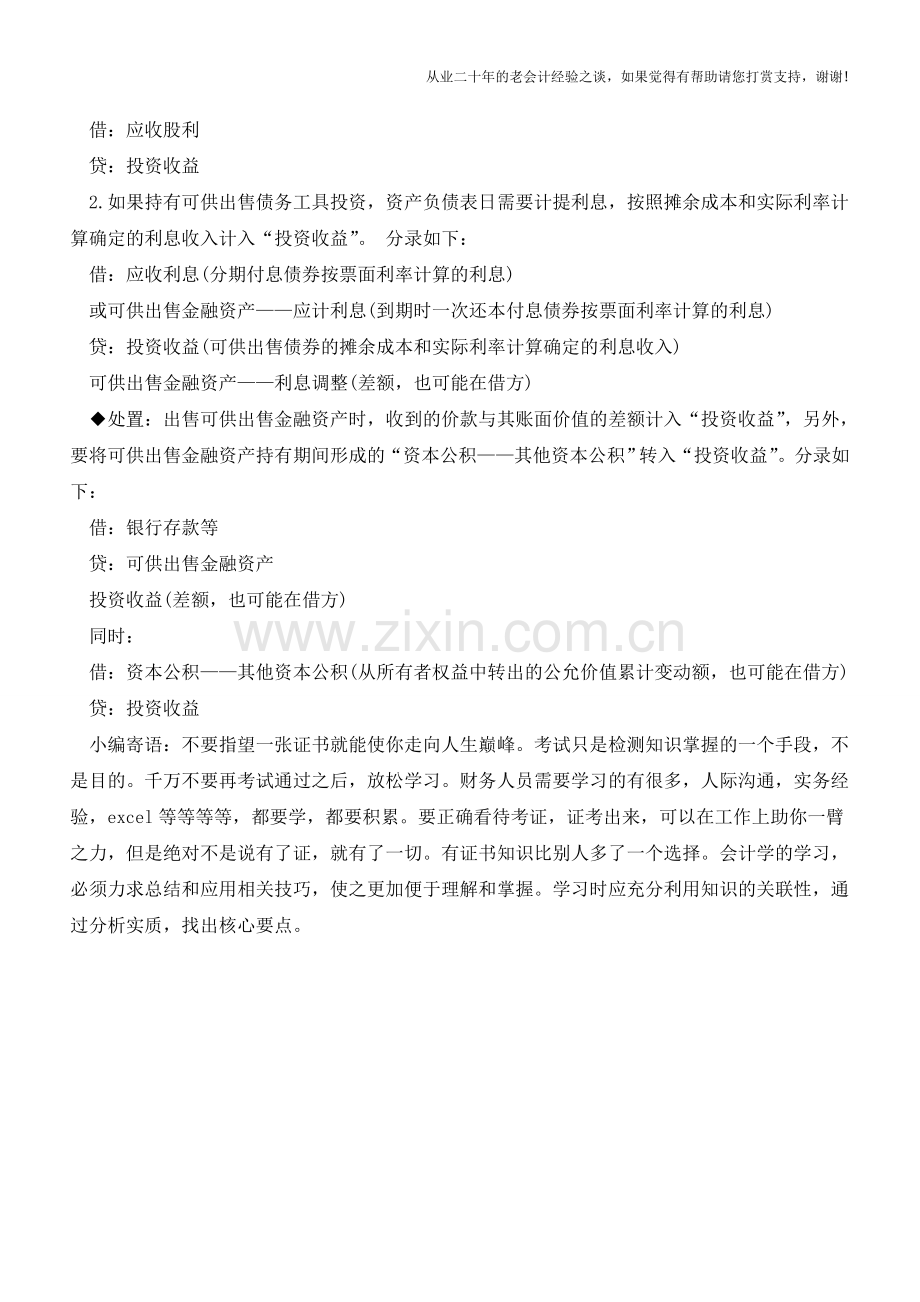 从业二十年的老会计经验之谈，如果觉得有帮助请您打赏支持，谢谢!

借：应收股利

贷：投资收益

2.如果持有可供出售债务工具投资，资产负债表日需要计提利息，按照摊余成本和实际利率计算确定的利息收入计入“投资收益”。 分录如下：

借：应收利息(分期付息债券按票面利率计算的利息)

或可供出售金融资产——应计利息(到期时一次还本付息债券按票面利率计算的利息)

贷：投资收益(可供出售债券的摊余成本和实际利率计算确定的利息收入)

可供出售金融资产——利息调整(差额，也可能在借方)

◆处置：出售可供出售金融资产时，收到的价款与其账面价值的差额计入“投资收益”，另外，要将可供出售金融资产持有期间形成的“资本公积——其他资本公积”转入“投资收益”。分录如下：

借：银行存款等

贷：可供出售金融资产

投资收益(差额，也可能在借方)

同时：

借：资本公积——其他资本公积(从所有者权益中转出的公允价值累计变动额，也可能在借方)

贷：投资收益

小编寄语：不要指望一张证书就能使你走向人生巅峰。考试只是检测知识掌握的一个手段，不是目的。千万不要再考试通过之后，放松学习。财务人员需要学习的有很多，人际沟通，实务经验，excel等等等等，都要学，都要积累。要正确看待考证，证考出来，可以在工作上助你一臂之力，但是绝对不是说有了证，就有了一切。有证书知识比别人多了一个选择。会计学的学习，必须力求总结和应用相关技巧，使之更加便于理解和掌握。学习时应充分利用知识的关联性，通过分析实质，找出核心要点。

www.zixin.com.cn